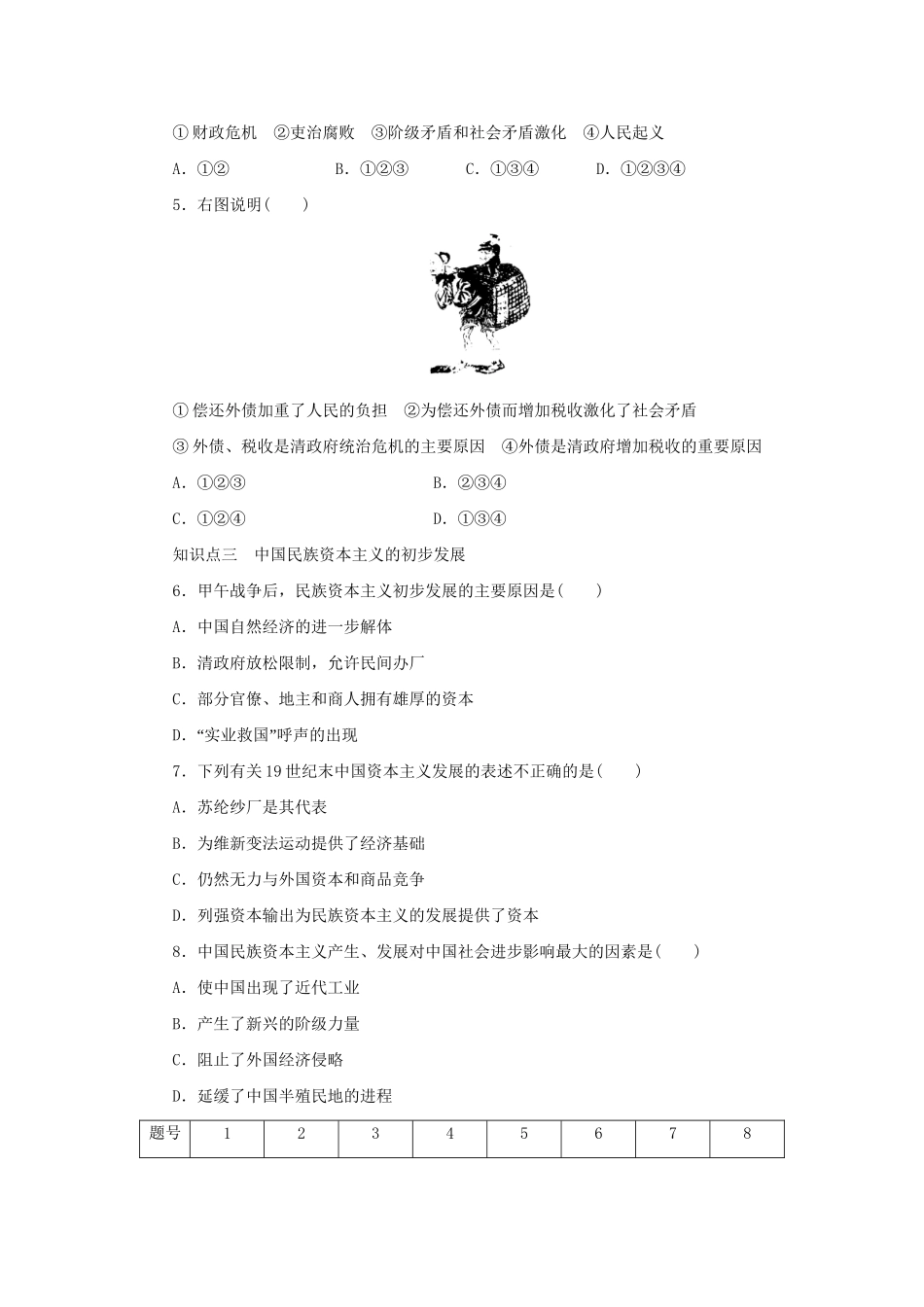 ①财政危机 ②吏治腐败 ③阶级矛盾和社会矛盾激化 ④人民起义

A．①② B．①②③ C．①③④ D．①②③④

5．右图说明(　　)

①偿还外债加重了人民的负担 ②为偿还外债而增加税收激化了社会矛盾

③外债、税收是清政府统治危机的主要原因 ④外债是清政府增加税收的重要原因

A．①②③ B．②③④

C．①②④ D．①③④

知识点三 中国民族资本主义的初步发展

6．甲午战争后，民族资本主义初步发展的主要原因是(　　)

A．中国自然经济的进一步解体

B．清政府放松限制，允许民间办厂

C．部分官僚、地主和商人拥有雄厚的资本

D．“实业救国”呼声的出现

7．下列有关19世纪末中国资本主义发展的表述不正确的是(　　)

A．苏纶纱厂是其代表

B．为维新变法运动提供了经济基础

C．仍然无力与外国资本和商品竞争

D．列强资本输出为民族资本主义的发展提供了资本

8．中国民族资本主义产生、发展对中国社会进步影响最大的因素是(　　)

A．使中国出现了近代工业

B．产生了新兴的阶级力量

C．阻止了外国经济侵略

D．延缓了中国半殖民地的进程

| 题号 | 1 | 2 | 3 | 4 | 5 | 6 | 7 | 8 |
|---|---|---|---|---|---|---|---|---|